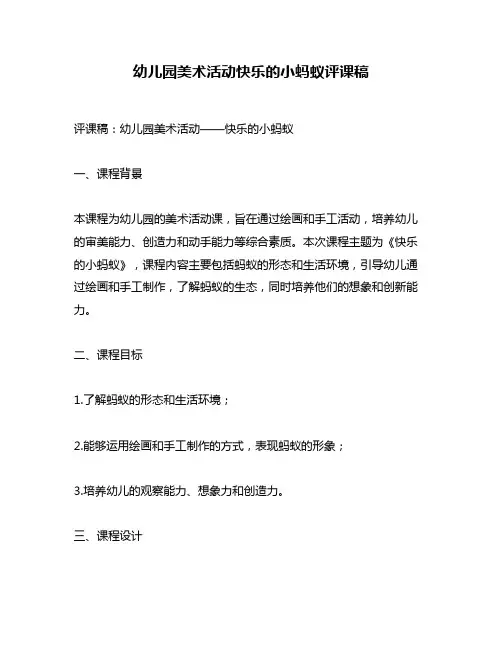 幼儿园美术活动快乐的小蚂蚁评课稿

评课稿：幼儿园美术活动——快乐的小蚂蚁

一、课程背景

本课程为幼儿园的美术活动课，旨在通过绘画和手工活动，培养幼儿的审美能力、创造力和动手能力等综合素质。本次课程主题为《快乐的小蚂蚁》，课程内容主要包括蚂蚁的形态和生活环境，引导幼儿通过绘画和手工制作，了解蚂蚁的生态，同时培养他们的想象和创新能力。

二、课程目标

1.了解蚂蚁的形态和生活环境；

2.能够运用绘画和手工制作的方式，表现蚂蚁的形象；

3.培养幼儿的观察能力、想象力和创造力。

三、课程设计